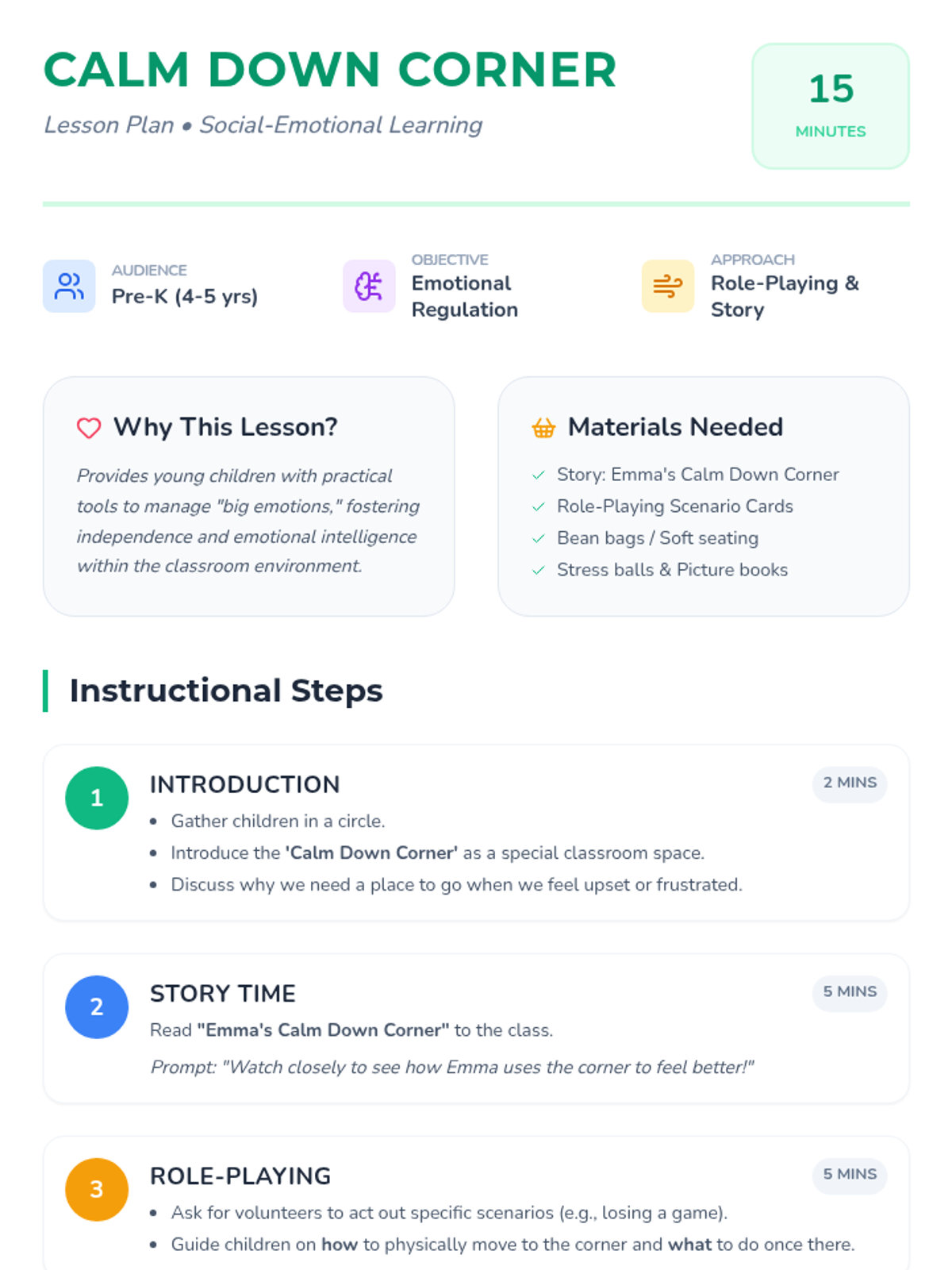 CALM DOWN CORNER

Lesson Plan • Social-Emotional Learning

15
MINUTES

AUDIENCE
Pre-K (4-5 yrs)

OBJECTIVE
Emotional Regulation

APPROACH
Role-Playing & Story

Why This Lesson?

Provides young children with practical tools to manage "big emotions," fostering independence and emotional intelligence within the classroom environment.

Materials Needed

✓ Story: Emma's Calm Down Corner
✓ Role-Playing Scenario Cards
✓ Bean bags / Soft seating
✓ Stress balls & Picture books

Instructional Steps

1
INTRODUCTION
2 MINS
• Gather children in a circle.
• Introduce the 'Calm Down Corner' as a special classroom space.
• Discuss why we need a place to go when we feel upset or frustrated.

2
STORY TIME
5 MINS
Read "Emma's Calm Down Corner" to the class.

Prompt: "Watch closely to see how Emma uses the corner to feel better!"

3
ROLE-PLAYING
5 MINS
• Ask for volunteers to act out specific scenarios (e.g., losing a game).
• Guide children on how to physically move to the corner and what to do once there.